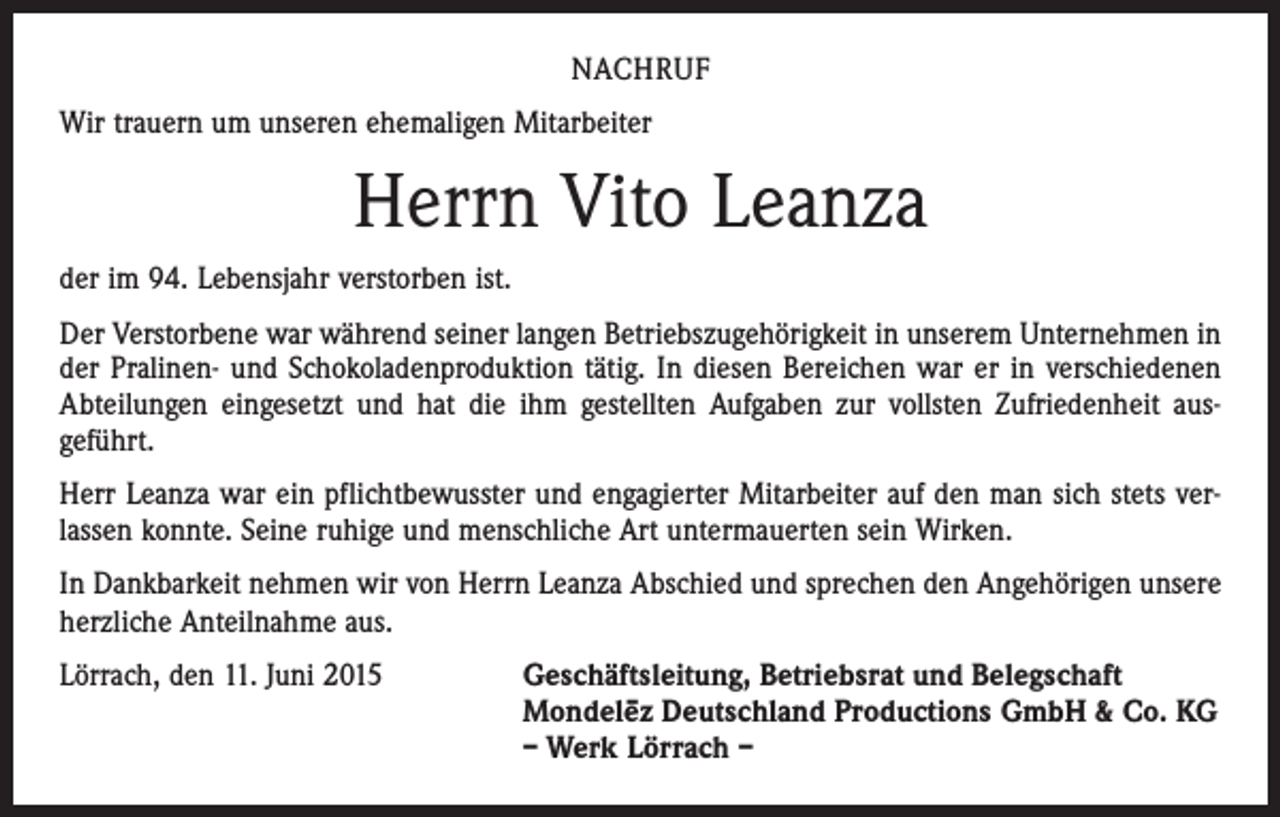 NACHRUF

Wir trauern um unseren ehemaligen Mitarbeiter

Herrn Vito Leanza

der im 94. Lebensjahr verstorben ist.

Der Verstorbene war während seiner langen Betriebszugehörigkeit in unserem Unternehmen in der Pralinen- und Schokoladenproduktion tätig. In diesen Bereichen war er in verschiedenen Abteilungen eingesetzt und hat die ihm gestellten Aufgaben zur vollsten Zufriedenheit ausgeführt.

Herr Leanza war ein pflichtbewusster und engagierter Mitarbeiter auf den man sich stets verlassen konnte. Seine ruhige und menschliche Art untermauerten sein Wirken.

In Dankbarkeit nehmen wir von Herrn Leanza Abschied und sprechen den Angehörigen unsere herzliche Anteilnahme aus.

Lörrach, den 11. Juni 2015

Geschäftsleitung, Betriebsrat und Belegschaft
Mondelēz Deutschland Productions GmbH & Co. KG
– Werk Lörrach –